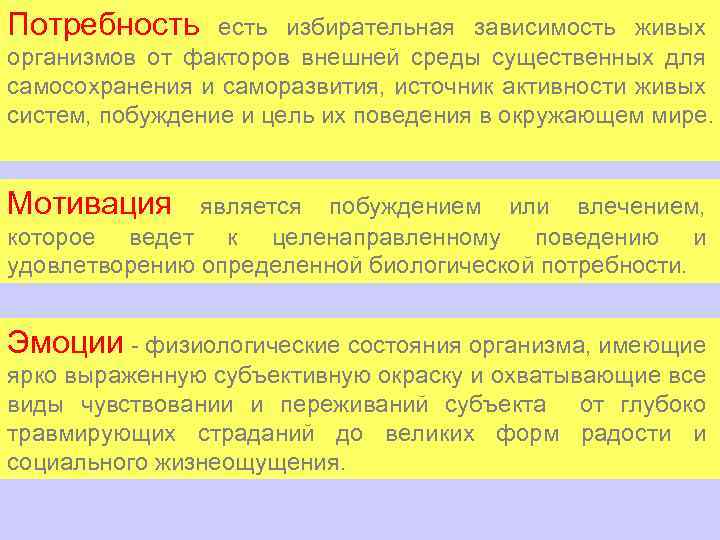 Потребность есть избирательная зависимость живых организмов от факторов внешней среды существенных для самосохранения и саморазвития, источник активности живых систем, побуждение и цель их поведения в окружающем мире.

Мотивация является побуждением или влечением, которое ведет к целенаправленному поведению и удовлетворению определенной биологической потребности.

Эмоции - физиологические состояния организма, имеющие ярко выраженную субъективную окраску и охватывающие все виды чувствовании и переживаний субъекта от глубоко травмирующих страданий до великих форм радости и социального жизнеощущения.